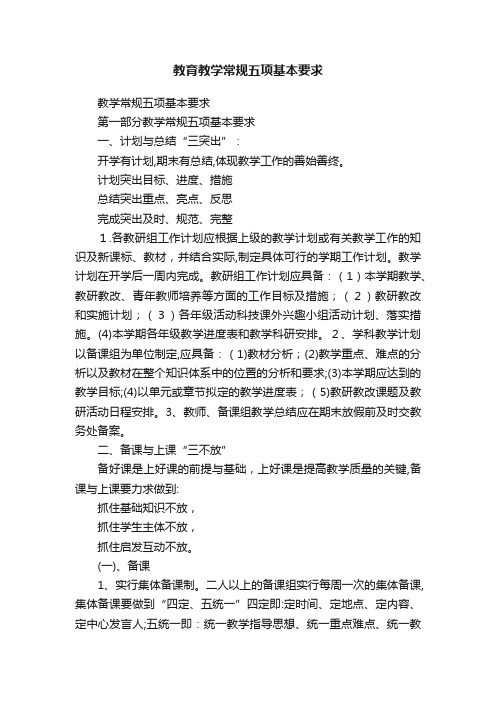 教育教学常规五项基本要求

教学常规五项基本要求

第一部分教学常规五项基本要求

一、计划与总结“三突出”：

开学有计划,期末有总结,体现教学工作的善始善终。

计划突出目标、进度、措施

总结突出重点、亮点、反思

完成突出及时、规范、完整

1.各教研组工作计划应根据上级的教学计划或有关教学工作的知识及新课标、教材，并结合实际,制定具体可行的学期工作计划。教学计划在开学后一周内完成。教研组工作计划应具备：（1）本学期教学、教研教改、青年教师培养等方面的工作目标及措施；（2）教研教改和实施计划；（3）各年级活动科技课外兴趣小组活动计划、落实措施。(4)本学期各年级教学进度表和教学科研安排。2、学科教学计划以备课组为单位制定,应具备：(1)教材分析；(2)教学重点、难点的分析以及教材在整个知识体系中的位置的分析和要求;(3)本学期应达到的教学目标;(4)以单元或章节拟定的教学进度表；（5)教研教改课题及教研活动日程安排。3、教师、备课组教学总结应在期末放假前及时交教务处备案。

二、备课与上课“三不放”

备好课是上好课的前提与基础，上好课是提高教学质量的关键,备课与上课要力求做到:

抓住基础知识不放，

抓住学生主体不放，

抓住启发互动不放。

(一)、备课

1、实行集体备课制。二人以上的备课组实行每周一次的集体备课,集体备课要做到“四定、五统一”四定即:定时间、定地点、定内容、定中心发言人;五统一即：统一教学指导思想、统一重点难点、统一教